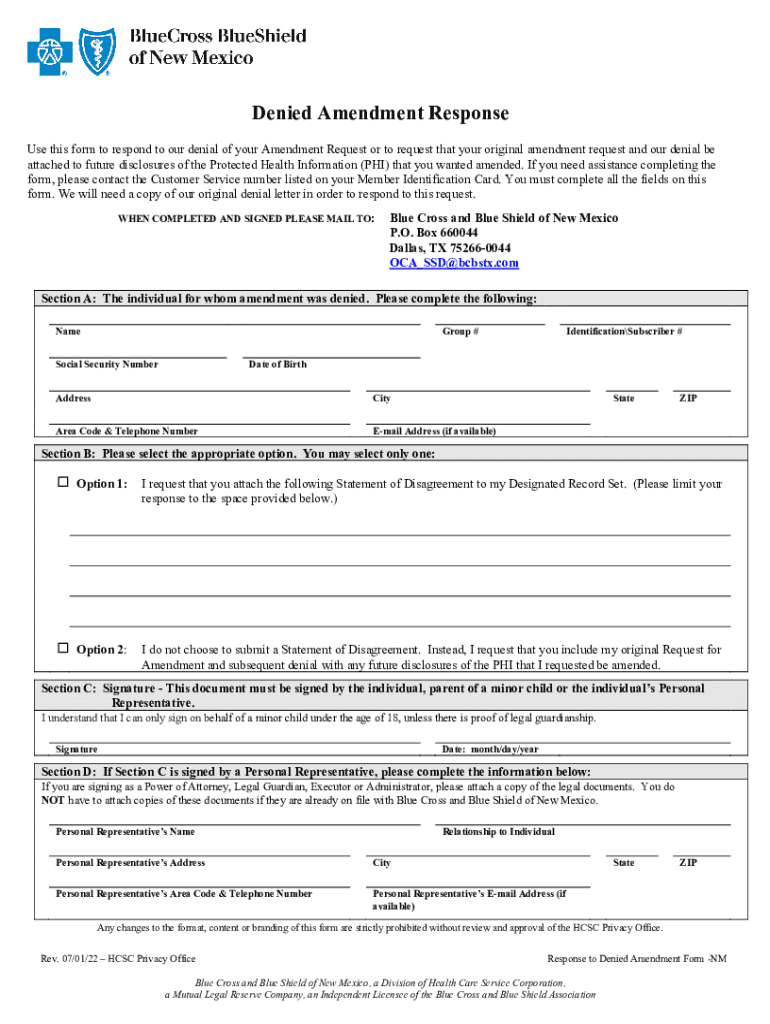 BlueCross BlueShield of New Mexico

Denied Amendment Response

Use this form to respond to our denial of your Amendment Request or to request that your original amendment request and our denial be attached to future disclosures of the Protected Health Information (PHI) that you wanted amended. If you need assistance completing the form, please contact the Customer Service number listed on your Member Identification Card. You must complete all the fields on this form. We will need a copy of our original denial letter in order to respond to this request.

WHEN COMPLETED AND SIGNED PLEASE MAIL TO: Blue Cross and Blue Shield of New Mexico
P.O. Box 660044
Dallas, TX 75266-0044
OCA_SSD@bcbstx.com

Section A: The individual for whom amendment was denied. Please complete the following:

Name
Group #
Identification\Subscriber #
Social Security Number
Date of Birth
Address
City
State
ZIP
Area Code & Telephone Number
E-mail Address (if available)

Section B: Please select the appropriate option. You may select only one:

☐ Option 1: I request that you attach the following Statement of Disagreement to my Designated Record Set. (Please limit your response to the space provided below.)

☐ Option 2: I do not choose to submit a Statement of Disagreement. Instead, I request that you include my original Request for Amendment and subsequent denial with any future disclosures of the PHI that I requested be amended.

Section C: Signature - This document must be signed by the individual, parent of a minor child or the individual's Personal Representative.
I understand that I can only sign on behalf of a minor child under the age of 18, unless there is proof of legal guardianship.

Signature
Date: month/day/year

Section D: If Section C is signed by a Personal Representative, please complete the information below:
If you are signing as a Power of Attorney, Legal Guardian, Executor or Administrator, please attach a copy of the legal documents. You do NOT have to attach copies of these documents if they are already on file with Blue Cross and Blue Shield of New Mexico.

Personal Representative's Name
Relationship to Individual
Personal Representative's Address
City
State
ZIP
Personal Representative's Area Code & Telephone Number
Personal Representative's E-mail Address (if available)

Any changes to the format, content or branding of this form are strictly prohibited without review and approval of the HCSC Privacy Office.

Rev. 07/01/22 – HCSC Privacy Office
Response to Denied Amendment Form -NM

Blue Cross and Blue Shield of New Mexico, a Division of Health Care Service Corporation, a Mutual Legal Reserve Company, an Independent Licensee of the Blue Cross and Blue Shield Association